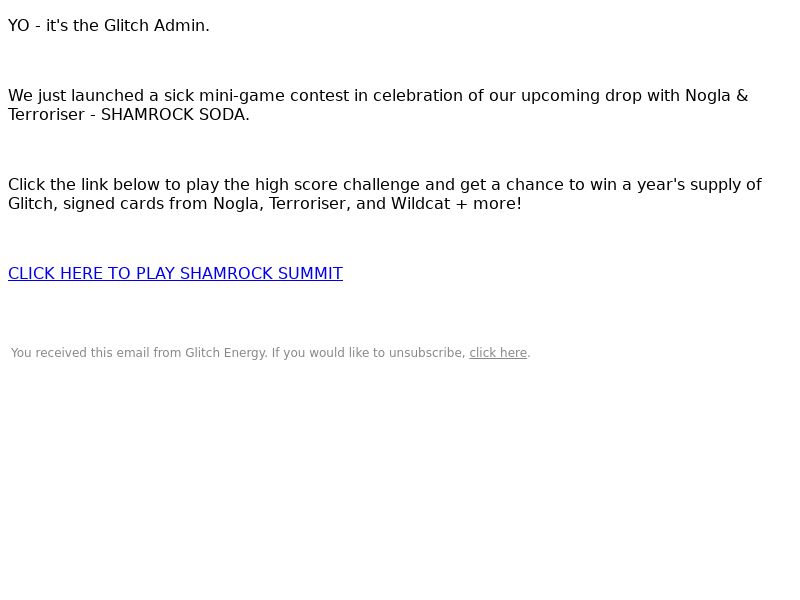 YO - it's the Glitch Admin.

We just launched a sick mini-game contest in celebration of our upcoming drop with Nogla & Terroriser - SHAMROCK SODA.

Click the link below to play the high score challenge and get a chance to win a year's supply of Glitch, signed cards from Nogla, Terroriser, and Wildcat + more!

CLICK HERE TO PLAY SHAMROCK SUMMIT

You received this email from Glitch Energy. If you would like to unsubscribe, click here.